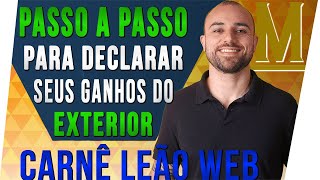 PASSO A PASSO
PARA DECLARAR SEUS GANHOS DO EXTERIOR

M

CARNÊ LEÃO WEB